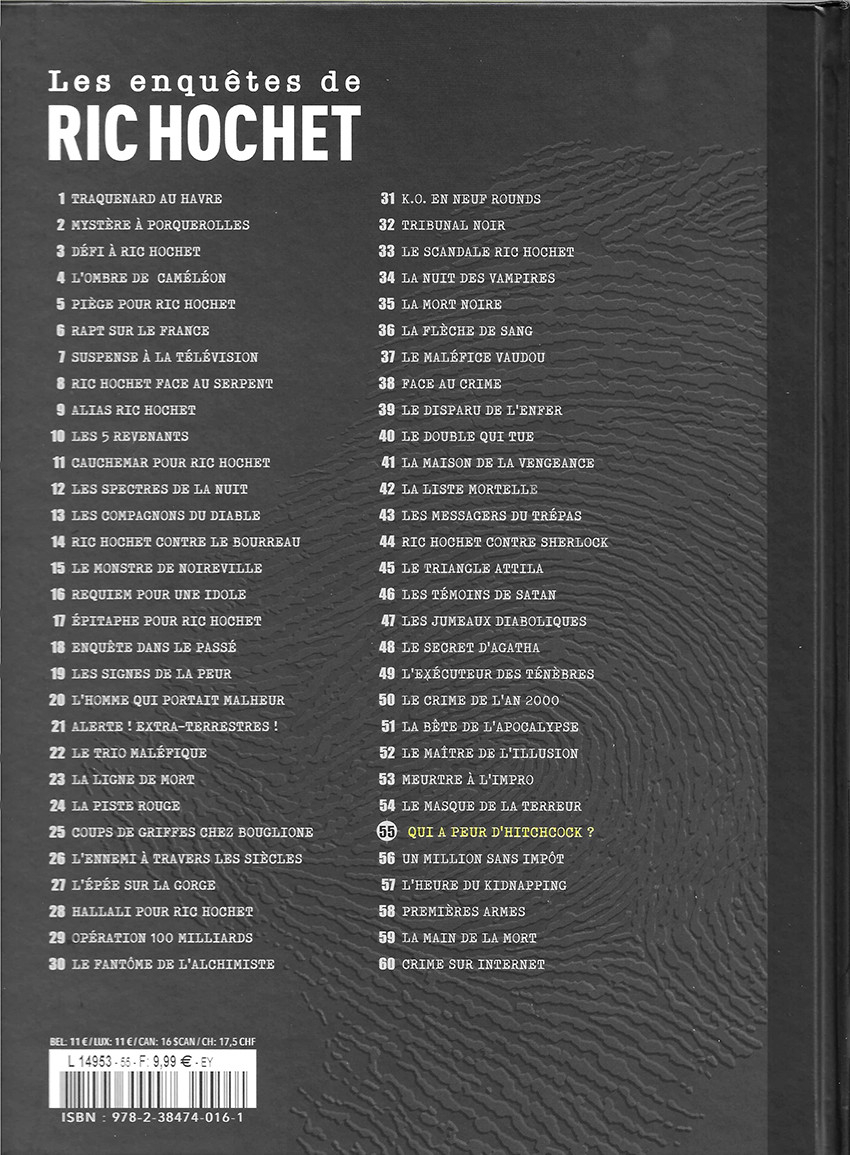 Les enquêtes de
RIC HOCHET

1 TRAQUENARD AU HAVRE
2 MYSTÈRE À PORQUEROLLES
3 DÉFI À RIC HOCHET
4 L'OMBRE DE CAMÉLÉON
5 PIÈGE POUR RIC HOCHET
6 RAPT SUR LE FRANCE
7 SUSPENSE À LA TÉLÉVISION
8 RIC HOCHET FACE AU SERPENT
9 ALIAS RIC HOCHET
10 LES 5 REVENANTS
11 CAUCHEMAR POUR RIC HOCHET
12 LES SPECTRES DE LA NUIT
13 LES COMPAGNONS DU DIABLE
14 RIC HOCHET CONTRE LE BOURREAU
15 LE MONSTRE DE NOIREVILLE
16 REQUIEM POUR UNE IDOLE
17 ÉPITAPHE POUR RIC HOCHET
18 ENQUÊTE DANS LE PASSÉ
19 LES SIGNES DE LA PEUR
20 L'HOMME QUI PORTAIT MALHEUR
21 ALERTE ! EXTRA-TERRESTRES !
22 LE TRIO MALÉFIQUE
23 LA LIGNE DE MORT
24 LA PISTE ROUGE
25 COUPS DE GRIFFES CHEZ BOUGLIONE
26 L'ENNEMI À TRAVERS LES SIÈCLES
27 L'ÉPÉE SUR LA GORGE
28 HALLALI POUR RIC HOCHET
29 OPÉRATION 100 MILLIARDS
30 LE FANTÔME DE L'ALCHIMISTE

31 K.O. EN NEUF ROUNDS
32 TRIBUNAL NOIR
33 LE SCANDALE RIC HOCHET
34 LA NUIT DES VAMPIRES
35 LA MORT NOIRE
36 LA FLÈCHE DE SANG
37 LE MALÉFICE VAUDOU
38 FACE AU CRIME
39 LE DISPARU DE L'ENFER
40 LE DOUBLE QUI TUE
41 LA MAISON DE LA VENGEANCE
42 LA LISTE MORTELLE
43 LES MESSAGERS DU TRÉPAS
44 RIC HOCHET CONTRE SHERLOCK
45 LE TRIANGLE ATTILA
46 LES TÉMOINS DE SATAN
47 LES JUMEAUX DIABOLIQUES
48 LE SECRET D'AGATHA
49 L'EXÉCUTEUR DES TÉNÈBRES
50 LE CRIME DE L'AN 2000
51 LA BÊTE DE L'APOCALYPSE
52 LE MAÎTRE DE L'ILLUSION
53 MEURTRE À L'IMPRO
54 LE MASQUE DE LA TERREUR
55 QUI A PEUR D'HITCHCOCK ?
56 UN MILLION SANS IMPÔT
57 L'HEURE DU KIDNAPPING
58 PREMIÈRES ARMES
59 LA MAIN DE LA MORT
60 CRIME SUR INTERNET

BEL: 11 € / LUX: 11 € / CAN: 16 $CAN / CH: 17,5 CHF
L 14953 - 55 - F: 9,99 € - EY
ISBN : 978-2-38474-016-1